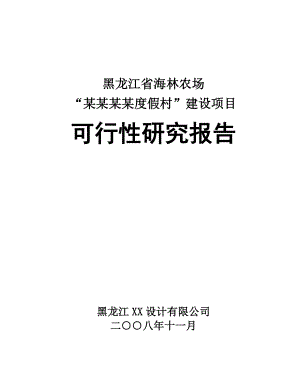 黑龙江省海林农场
“某某某某度假村”建设项目

可行性研究报告

黑龙江 XX 设计有限公司
二〇〇八年十一月